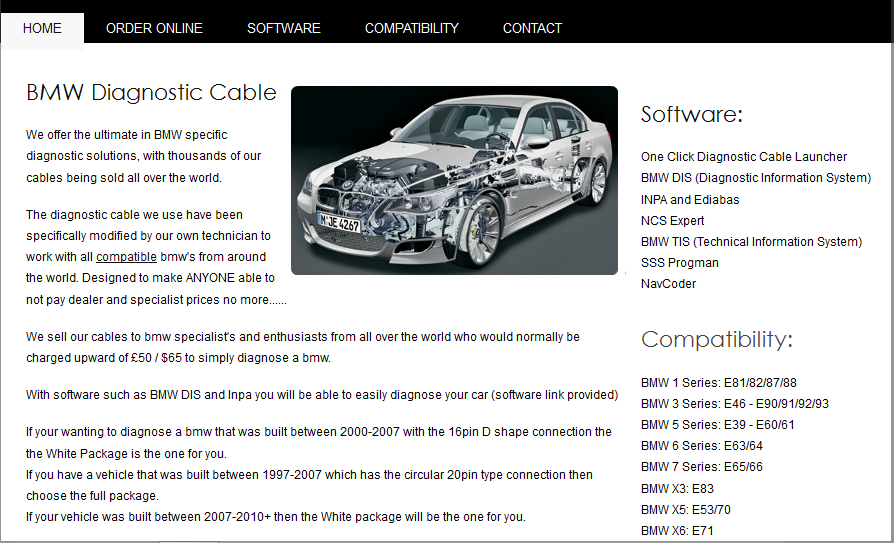 HOME ORDER ONLINE SOFTWARE COMPATIBILITY CONTACT

BMW Diagnostic Cable

We offer the ultimate in BMW specific diagnostic solutions, with thousands of our cables being sold all over the world.

The diagnostic cable we use have been specifically modified by our own technician to work with all compatible bmw's from around the world. Designed to make ANYONE able to not pay dealer and specialist prices no more......

N JE 4267

We sell our cables to bmw specialist's and enthusiasts from all over the world who would normally be charged upward of £50 / $65 to simply diagnose a bmw.

With software such as BMW DIS and Inpa you will be able to easily diagnose your car (software link provided)

If your wanting to diagnose a bmw that was built between 2000-2007 with the 16pin D shape connection the the White Package is the one for you.
If you have a vehicle that was built between 1997-2007 which has the circular 20pin type connection then choose the full package.
If your vehicle was built between 2007-2010+ then the White package will be the one for you.

Software:

One Click Diagnostic Cable Launcher
BMW DIS (Diagnostic Information System)
INPA and Ediabas
NCS Expert
BMW TIS (Technical Information System)
SSS Progman
NavCoder

Compatibility:

BMW 1 Series: E81/82/87/88
BMW 3 Series: E46 - E90/91/92/93
BMW 5 Series: E39 - E60/61
BMW 6 Series: E63/64
BMW 7 Series: E65/66
BMW X3: E83
BMW X5: E53/70
BMW X6: E71